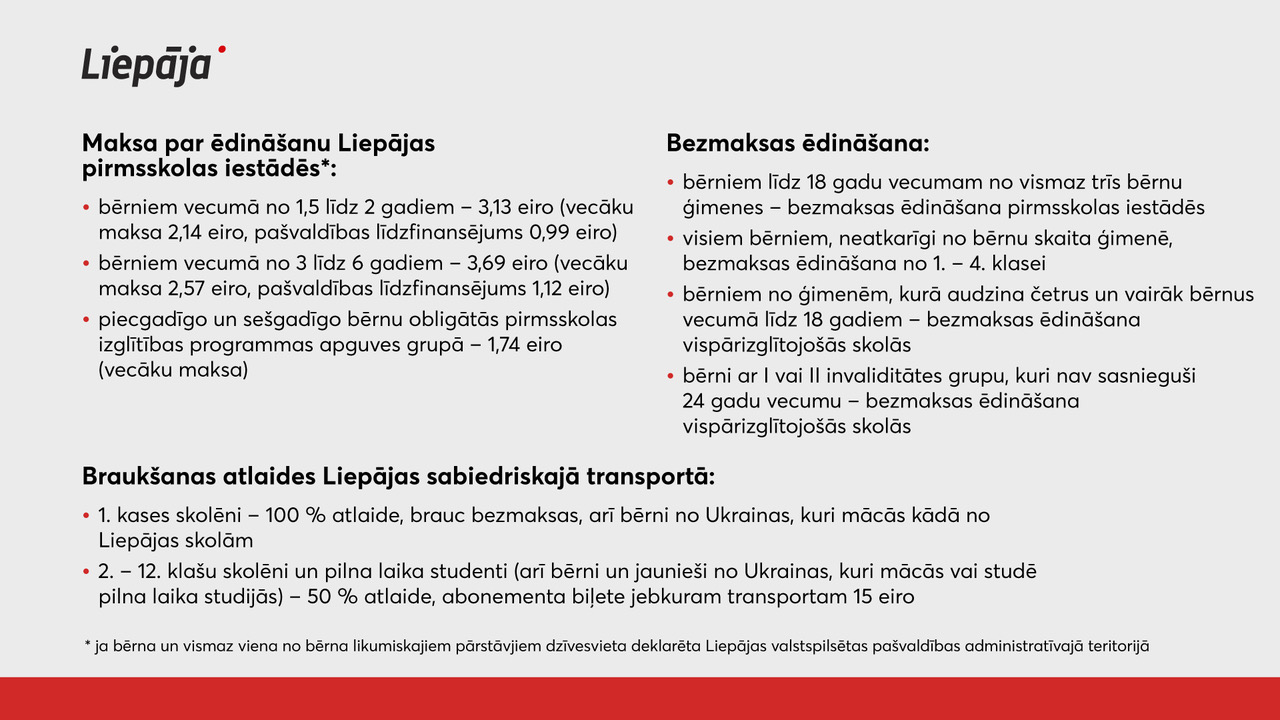 Liepāja

Maksa par ēdināšanu Liepājas pirmsskolas iestādēs*:

• bērniem vecumā no 1,5 līdz 2 gadiem – 3,13 eiro (vecāku maksa 2,14 eiro, pašvaldības līdzfinansējums 0,99 eiro)
• bērniem vecumā no 3 līdz 6 gadiem – 3,69 eiro (vecāku maksa 2,57 eiro, pašvaldības līdzfinansējums 1,12 eiro)
• piecgadīgo un sešgadīgo bērnu obligātās pirmsskolas izglītības programmas apguves grupā – 1,74 eiro (vecāku maksa)

Bezmaksas ēdināšana:

• bērniem līdz 18 gadu vecumam no vismaz trīs bērnu ģimenes – bezmaksas ēdināšana pirmsskolas iestādēs
• visiem bērniem, neatkarīgi no bērnu skaita ģimenē, bezmaksas ēdināšana no 1. – 4. klasei
• bērniem no ģimenēm, kurā audzina četrus un vairāk bērnus vecumā līdz 18 gadiem – bezmaksas ēdināšana vispārizglītojošās skolās
• bērni ar I vai II invaliditātes grupu, kuri nav sasnieguši 24 gadu vecumu – bezmaksas ēdināšana vispārizglītojošās skolās

Braukšanas atlaides Liepājas sabiedriskajā transportā:

• 1. kases skolēni – 100 % atlaide, brauc bezmaksas, arī bērni no Ukrainas, kuri mācās kādā no Liepājas skolām
• 2. – 12. klašu skolēni un pilna laika studenti (arī bērni un jaunieši no Ukrainas, kuri mācās vai studē pilna laika studijās) – 50 % atlaide, abonementa biļete jebkuram transportam 15 eiro

* ja bērna un vismaz viena no bērna likumiskajiem pārstāvjiem dzīvesvieta deklarēta Liepājas valstspilsētas pašvaldības administratīvajā teritorijā